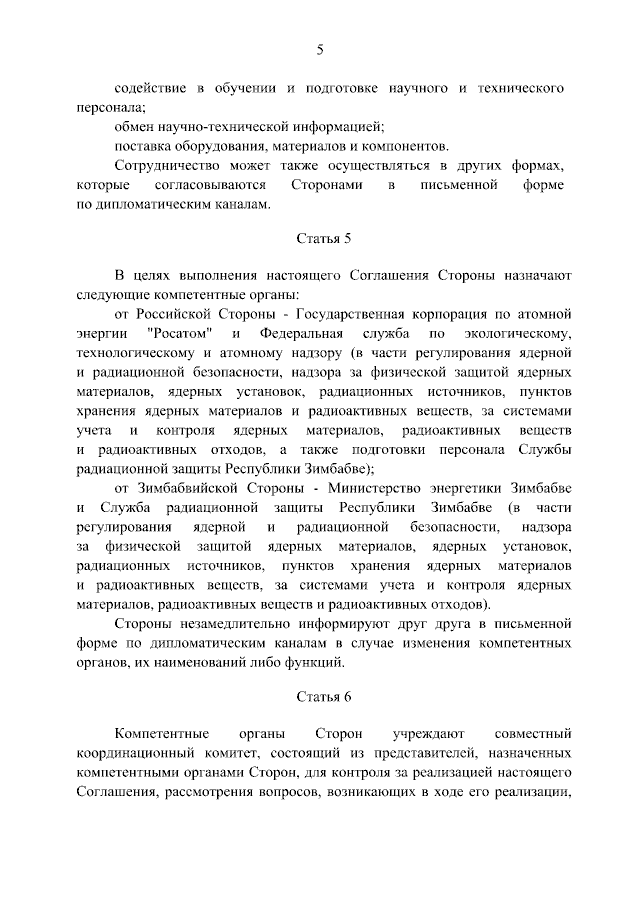 5

содействие в обучении и подготовке научного и технического персонала;

обмен научно-технической информацией;

поставка оборудования, материалов и компонентов.

Сотрудничество может также осуществляться в других формах, которые согласовываются Сторонами в письменной форме по дипломатическим каналам.

Статья 5

В целях выполнения настоящего Соглашения Стороны назначают следующие компетентные органы:

от Российской Стороны - Государственная корпорация по атомной энергии "Росатом" и Федеральная служба по экологическому, технологическому и атомному надзору (в части регулирования ядерной и радиационной безопасности, надзора за физической защитой ядерных материалов, ядерных установок, радиационных источников, пунктов хранения ядерных материалов и радиоактивных веществ, за системами учета и контроля ядерных материалов, радиоактивных веществ и радиоактивных отходов, а также подготовки персонала Службы радиационной защиты Республики Зимбабве);

от Зимбабвийской Стороны - Министерство энергетики Зимбабве и Служба радиационной защиты Республики Зимбабве (в части регулирования ядерной и радиационной безопасности, надзора за физической защитой ядерных материалов, ядерных установок, радиационных источников, пунктов хранения ядерных материалов и радиоактивных веществ, за системами учета и контроля ядерных материалов, радиоактивных веществ и радиоактивных отходов).

Стороны незамедлительно информируют друг друга в письменной форме по дипломатическим каналам в случае изменения компетентных органов, их наименований либо функций.

Статья 6

Компетентные органы Сторон учреждают совместный координационный комитет, состоящий из представителей, назначенных компетентными органами Сторон, для контроля за реализацией настоящего Соглашения, рассмотрения вопросов, возникающих в ходе его реализации,